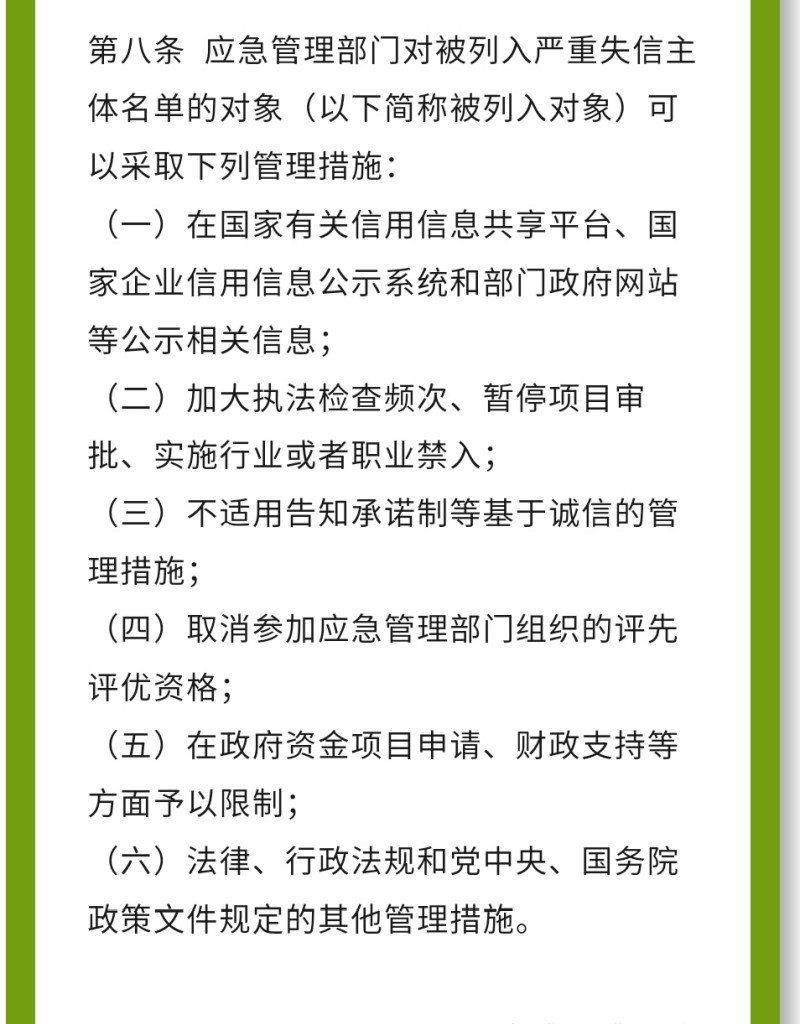 第八条 应急管理部门对被列入严重失信主体名单的对象（以下简称被列入对象）可以采取下列管理措施：

（一）在国家有关信用信息共享平台、国家企业信用信息公示系统和部门政府网站等公示相关信息；

（二）加大执法检查频次、暂停项目审批、实施行业或者职业禁入；

（三）不适用告知承诺制等基于诚信的管理措施；

（四）取消参加应急管理部门组织的评先评优资格；

（五）在政府资金项目申请、财政支持等方面予以限制；

（六）法律、行政法规和党中央、国务院政策文件规定的其他管理措施。